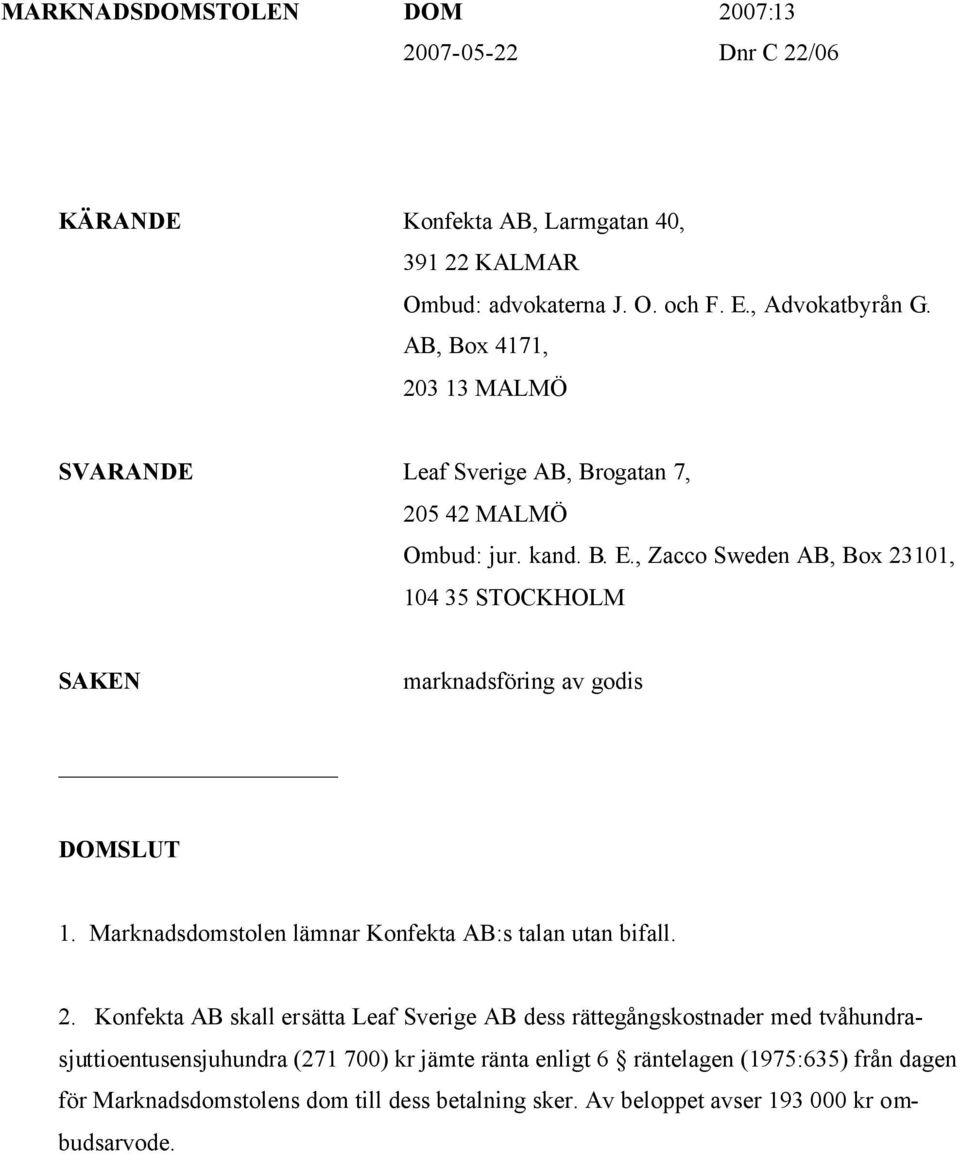 MARKNADSDOMSTOLEN DOM 2007:13
2007-05-22 Dnr C 22/06

KÄRANDE Konfekta AB, Larmgatan 40, 391 22 KALMAR
Ombud: advokaterna J. O. och F. E., Advokatbyrån G. AB, Box 4171, 203 13 MALMÖ

SVARANDE Leaf Sverige AB, Brogatan 7, 205 42 MALMÖ
Ombud: jur. kand. B. E., Zacco Sweden AB, Box 23101, 104 35 STOCKHOLM

SAKEN marknadsföring av godis

DOMSLUT

1. Marknadsdomstolen lämnar Konfekta AB:s talan utan bifall.

2. Konfekta AB skall ersätta Leaf Sverige AB dess rättegångskostnader med tvåhundrasjuttioentusensjuhundra (271 700) kr jämte ränta enligt 6 § räntelagen (1975:635) från dagen för Marknadsdomstolens dom till dess betalning sker. Av beloppet avser 193 000 kr ombudsarvode.